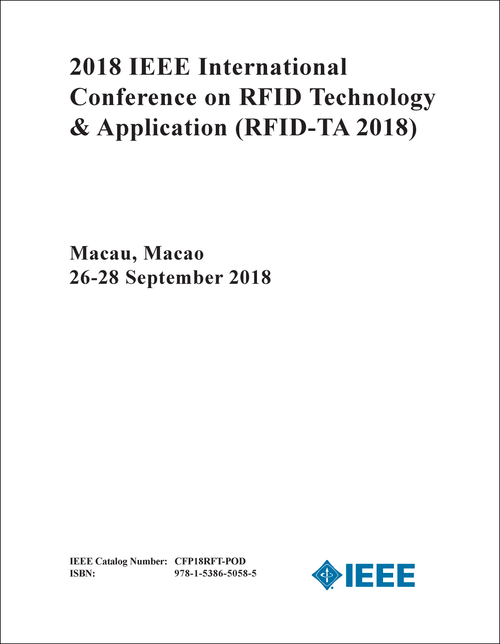 2018 IEEE International Conference on RFID Technology & Application (RFID-TA 2018)

Macau, Macao
26-28 September 2018

IEEE Catalog Number: CFP18RFT-POD
ISBN: 978-1-5386-5058-5

IEEE